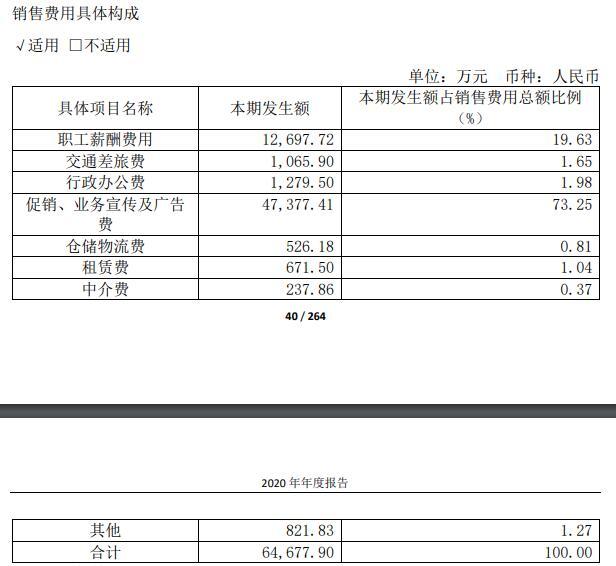 销售费用具体构成

√适用 □不适用

单位：万元 币种：人民币

| 具体项目名称 | 本期发生额 | 本期发生额占销售费用总额比例（%） |
|---|---|---|
| 职工薪酬费用 | 12,697.72 | 19.63 |
| 交通差旅费 | 1,065.90 | 1.65 |
| 行政办公费 | 1,279.50 | 1.98 |
| 促销、业务宣传及广告费 | 47,377.41 | 73.25 |
| 仓储物流费 | 526.18 | 0.81 |
| 租赁费 | 671.50 | 1.04 |
| 中介费 | 237.86 | 0.37 |

40 / 264

2020 年年度报告

| 其他 | 821.83 | 1.27 |
|---|---|---|
| 合计 | 64,677.90 | 100.00 |